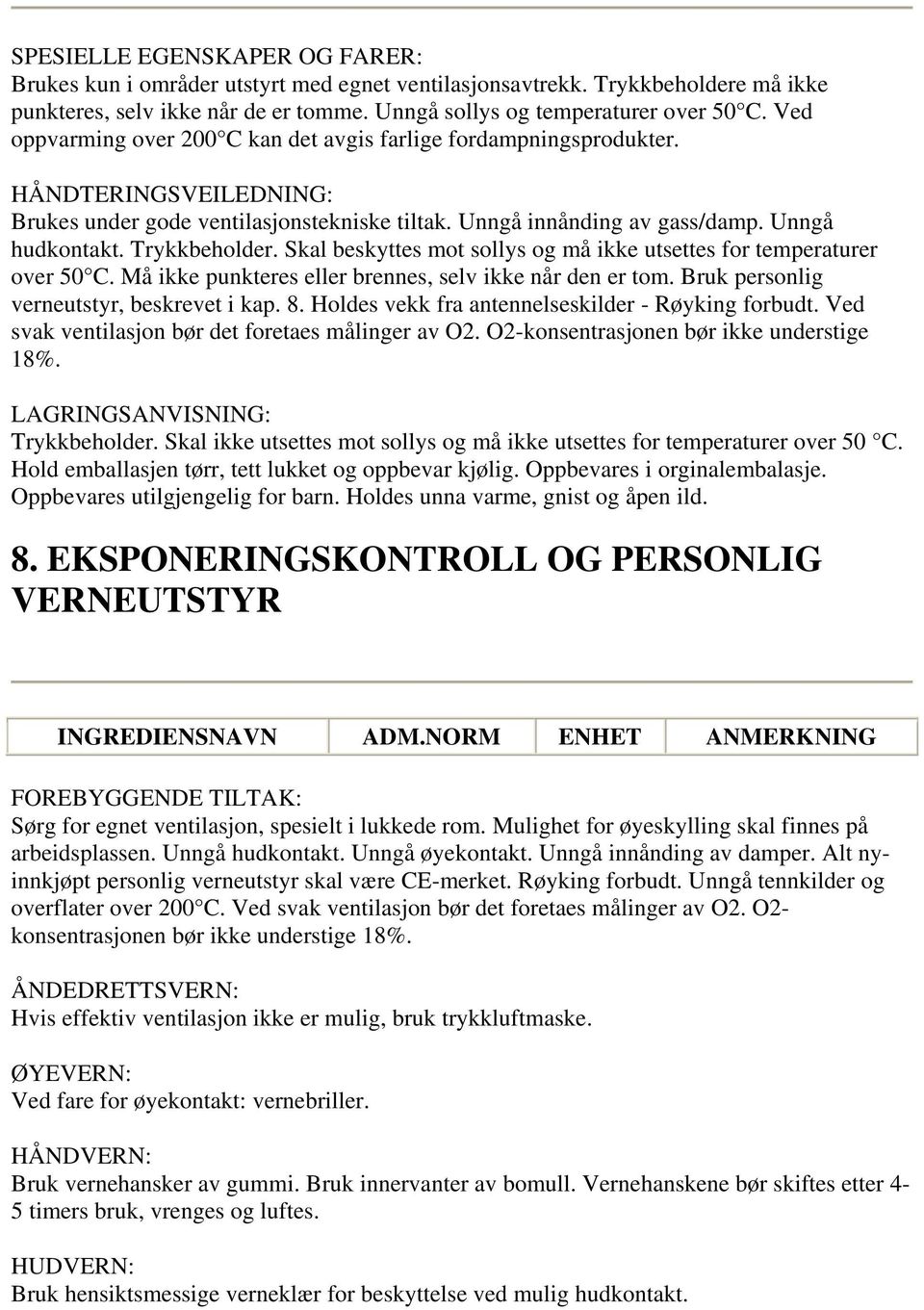 SPESIELLE EGENSKAPER OG FARER:
Brukes kun i områder utstyrt med egnet ventilasjonsavtrekk. Trykkbeholdere må ikke punkteres, selv ikke når de er tomme. Unngå sollys og temperaturer over 50°C. Ved oppvarming over 200°C kan det avgis farlige fordampningsprodukter.

HÅNDTERINGSVEILEDNING:
Brukes under gode ventilasjonstekniske tiltak. Unngå innånding av gass/damp. Unngå hudkontakt. Trykkbeholder. Skal beskyttes mot sollys og må ikke utsettes for temperaturer over 50°C. Må ikke punkteres eller brennes, selv ikke når den er tom. Bruk personlig verneutstyr, beskrevet i kap. 8. Holdes vekk fra antennelseskilder - Røyking forbudt. Ved svak ventilasjon bør det foretaes målinger av O2. O2-konsentrasjonen bør ikke understige 18%.

LAGRINGSANVISNING:
Trykkbeholder. Skal ikke utsettes mot sollys og må ikke utsettes for temperaturer over 50 °C. Hold emballasjen tørr, tett lukket og oppbevar kjølig. Oppbevares i orginalembalasje. Oppbevares utilgjengelig for barn. Holdes unna varme, gnist og åpen ild.

8. EKSPONERINGSKONTROLL OG PERSONLIG VERNEUTSTYR

| INGREDIENSNAVN | ADM.NORM | ENHET | ANMERKNING |
|---|---|---|---|

FOREBYGGENDE TILTAK:
Sørg for egnet ventilasjon, spesielt i lukkede rom. Mulighet for øyeskylling skal finnes på arbeidsplassen. Unngå hudkontakt. Unngå øyekontakt. Unngå innånding av damper. Alt nyinnkjøpt personlig verneutstyr skal være CE-merket. Røyking forbudt. Unngå tennkilder og overflater over 200°C. Ved svak ventilasjon bør det foretaes målinger av O2. O2-konsentrasjonen bør ikke understige 18%.

ÅNDEDRETTSVERN:
Hvis effektiv ventilasjon ikke er mulig, bruk trykkluftmaske.

ØYEVERN:
Ved fare for øyekontakt: vernebriller.

HÅNDVERN:
Bruk vernehansker av gummi. Bruk innervanter av bomull. Vernehanskene bør skiftes etter 4-5 timers bruk, vrenges og luftes.

HUDVERN:
Bruk hensiktsmessige verneklær for beskyttelse ved mulig hudkontakt.